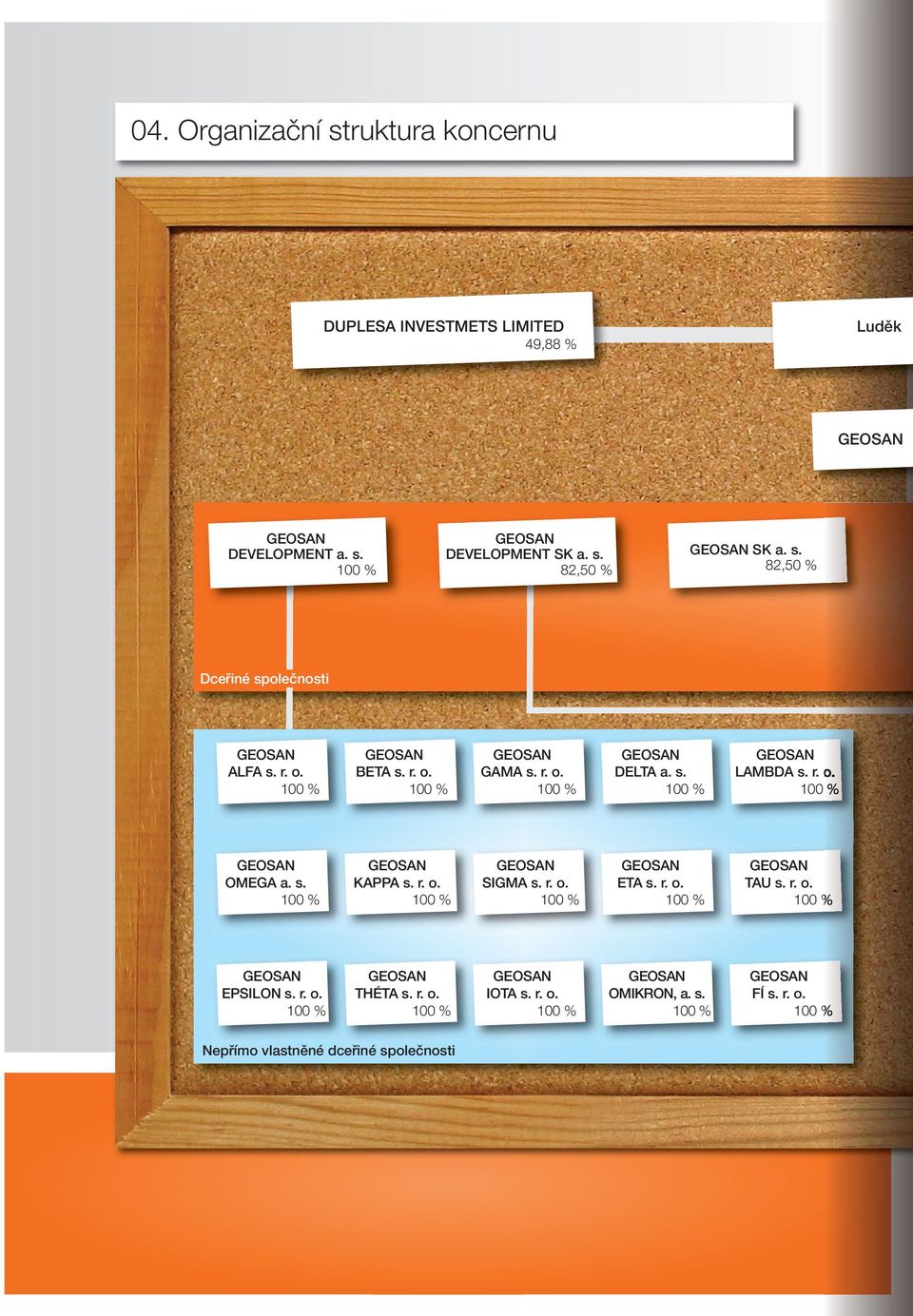 04. Organizační struktura koncernu

DUPLESA INVESTMETS LIMITED
49,88 %

Luděk

GEOSAN

GEOSAN DEVELOPMENT a. s.
100 %

GEOSAN DEVELOPMENT SK a. s.
82,50 %

GEOSAN SK a. s.
82,50 %

Dceřiné společnosti

GEOSAN ALFA s. r. o.
100 %

GEOSAN BETA s. r. o.
100 %

GEOSAN GAMA s. r. o.
100 %

GEOSAN DELTA a. s.
100 %

GEOSAN LAMBDA s. r. o.
100 %

GEOSAN OMEGA a. s.
100 %

GEOSAN KAPPA s. r. o.
100 %

GEOSAN SIGMA s. r. o.
100 %

GEOSAN ETA s. r. o.
100 %

GEOSAN TAU s. r. o.
100 %

GEOSAN EPSILON s. r. o.
100 %

GEOSAN THÉTA s. r. o.
100 %

GEOSAN IOTA s. r. o.
100 %

GEOSAN OMIKRON, a. s.
100 %

GEOSAN FÍ s. r. o.
100 %

Nepřímo vlastněné dceřiné společnosti